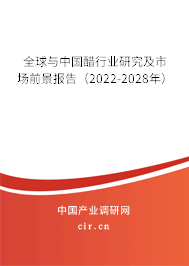 全球与中国醋行业研究及市场前景报告（2022-2028年）

中国产业调研网
cir.cn